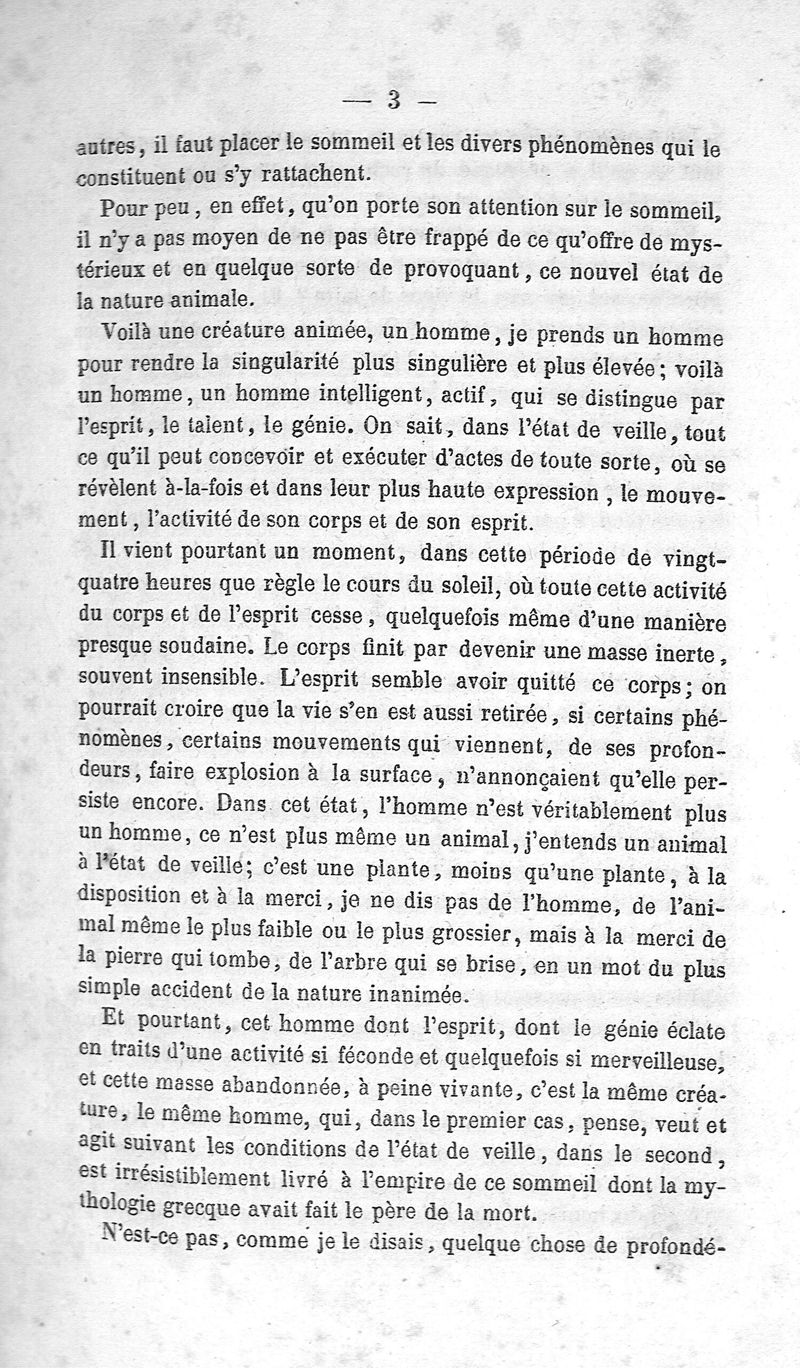 — 3 —

autres, il faut placer le sommeil et les divers phénomènes qui le constituent ou s'y rattachent.

Pour peu, en effet, qu'on porte son attention sur le sommeil, il n'y a pas moyen de ne pas être frappé de ce qu'offre de mystérieux et en quelque sorte de provoquant, ce nouvel état de la nature animale.

Voilà une créature animée, un homme, je prends un homme pour rendre la singularité plus singulière et plus élevée; voilà un homme, un homme intelligent, actif, qui se distingue par l'esprit, le talent, le génie. On sait, dans l'état de veille, tout ce qu'il peut concevoir et exécuter d'actes de toute sorte, où se révèlent à-la-fois et dans leur plus haute expression, le mouvement, l'activité de son corps et de son esprit.

Il vient pourtant un moment, dans cette période de vingt-quatre heures que règle le cours du soleil, où toute cette activité du corps et de l'esprit cesse, quelquefois même d'une manière presque soudaine. Le corps finit par devenir une masse inerte, souvent insensible. L'esprit semble avoir quitté ce corps; on pourrait croire que la vie s'en est aussi retirée, si certains phénomènes, certains mouvements qui viennent, de ses profondeurs, faire explosion à la surface, n'annonçaient qu'elle persiste encore. Dans cet état, l'homme n'est véritablement plus un homme, ce n'est plus même un animal, j'entends un animal à l'état de veille; c'est une plante, moins qu'une plante, à la disposition et à la merci, je ne dis pas de l'homme, de l'animal même le plus faible ou le plus grossier, mais à la merci de la pierre qui tombe, de l'arbre qui se brise, en un mot du plus simple accident de la nature inanimée.

Et pourtant, cet homme dont l'esprit, dont le génie éclate en traits d'une activité si féconde et quelquefois si merveilleuse, et cette masse abandonnée, à peine vivante, c'est la même créature, le même homme, qui, dans le premier cas, pense, veut et agit suivant les conditions de l'état de veille, dans le second, est irrésistiblement livré à l'empire de ce sommeil dont la mythologie grecque avait fait le père de la mort.

N'est-ce pas, comme je le disais, quelque chose de profondé-